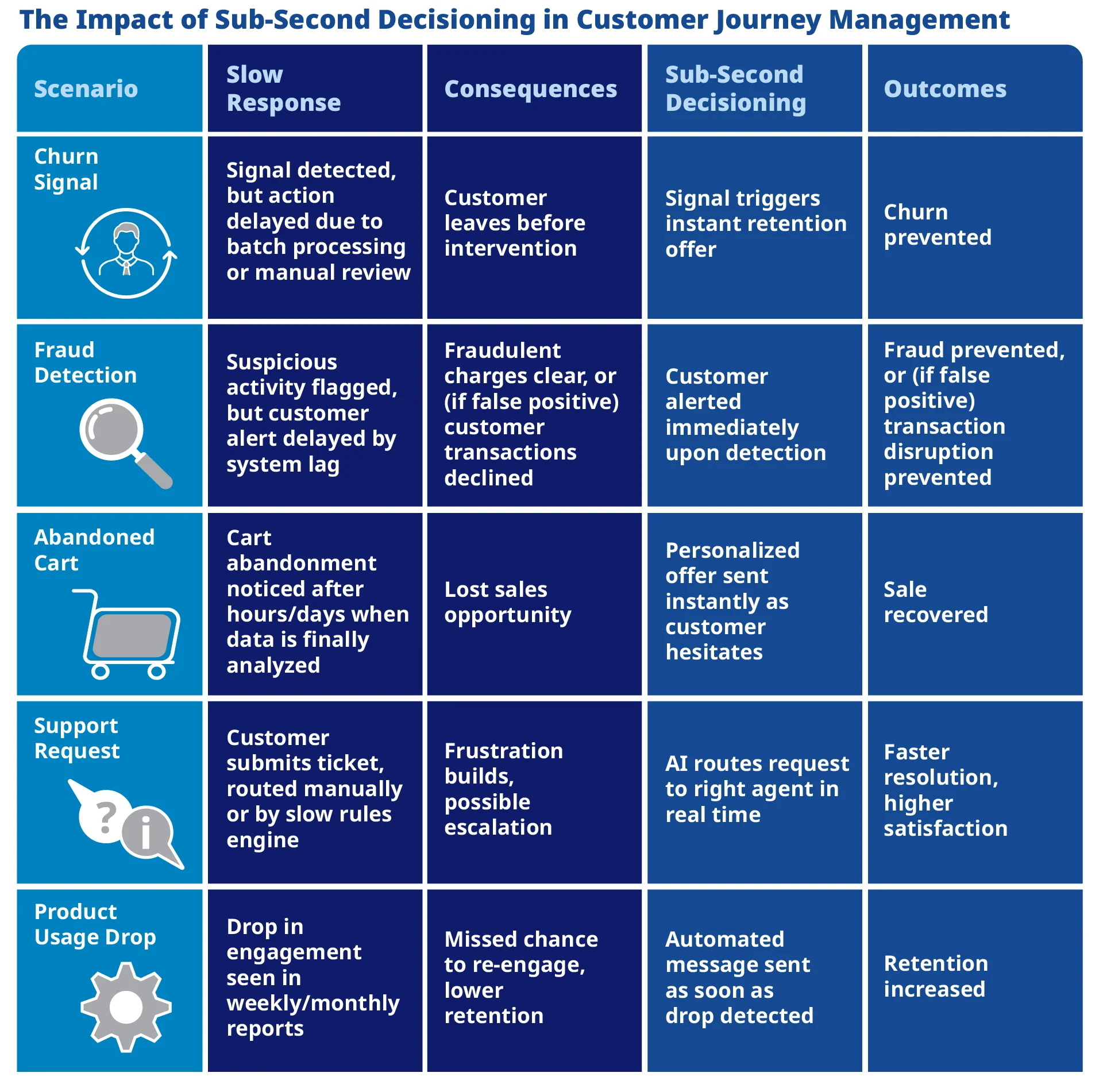 The Impact of Sub-Second Decisioning in Customer Journey Management

| Scenario | Slow Response | Consequences | Sub-Second Decisioning | Outcomes |
|---|---|---|---|---|
| Churn Signal | Signal detected, but action delayed due to batch processing or manual review | Customer leaves before intervention | Signal triggers instant retention offer | Churn prevented |
| Fraud Detection | Suspicious activity flagged, but customer alert delayed by system lag | Fraudulent charges clear, or (if false positive) customer transactions declined | Customer alerted immediately upon detection | Fraud prevented, or (if false positive) transaction disruption prevented |
| Abandoned Cart | Cart abandonment noticed after hours/days when data is finally analyzed | Lost sales opportunity | Personalized offer sent instantly as customer hesitates | Sale recovered |
| Support Request | Customer submits ticket, routed manually or by slow rules engine | Frustration builds, possible escalation | AI routes request to right agent in real time | Faster resolution, higher satisfaction |
| Product Usage Drop | Drop in engagement seen in weekly/monthly reports | Missed chance to re-engage, lower retention | Automated message sent as soon as drop detected | Retention increased |